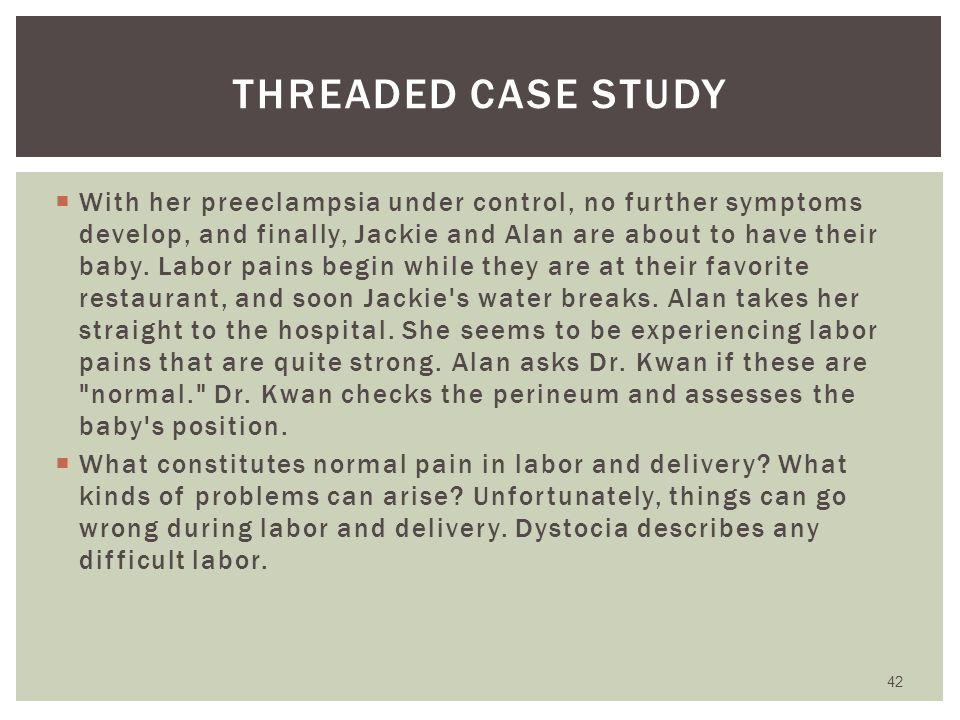 THREADED CASE STUDY

With her preeclampsia under control, no further symptoms develop, and finally, Jackie and Alan are about to have their baby. Labor pains begin while they are at their favorite restaurant, and soon Jackie's water breaks. Alan takes her straight to the hospital. She seems to be experiencing labor pains that are quite strong. Alan asks Dr. Kwan if these are "normal." Dr. Kwan checks the perineum and assesses the baby's position.

What constitutes normal pain in labor and delivery? What kinds of problems can arise? Unfortunately, things can go wrong during labor and delivery. Dystocia describes any difficult labor.

42